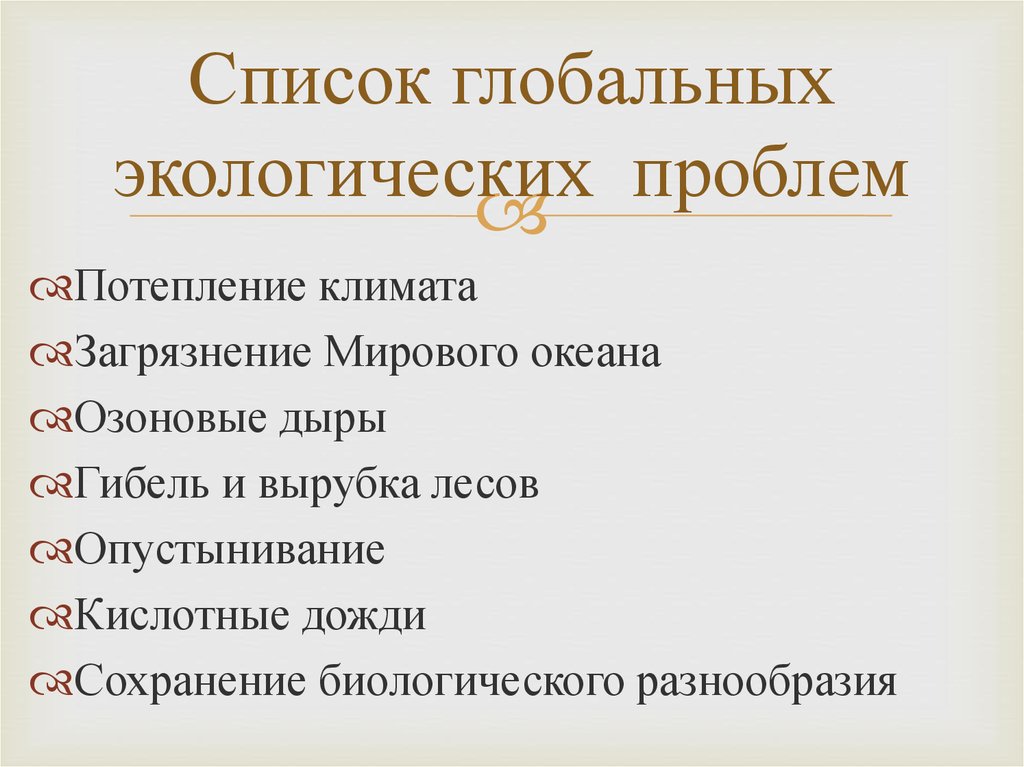 Список глобальных экологических проблем

Потепление климата
Загрязнение Мирового океана
Озоновые дыры
Гибель и вырубка лесов
Опустынивание
Кислотные дожди
Сохранение биологического разнообразия